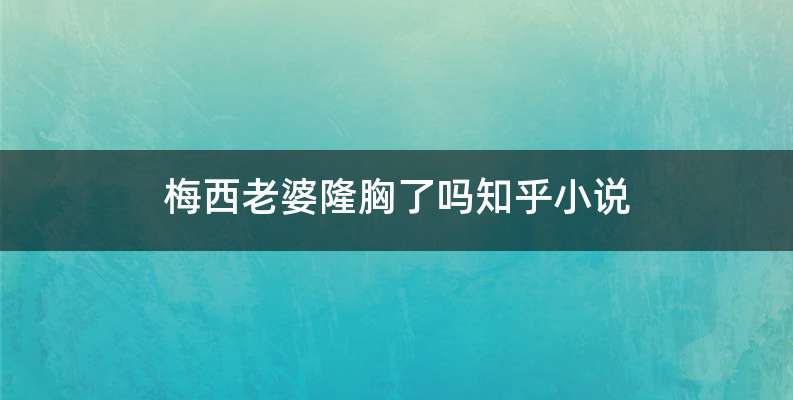 梅西老婆隆胸了吗知乎小说